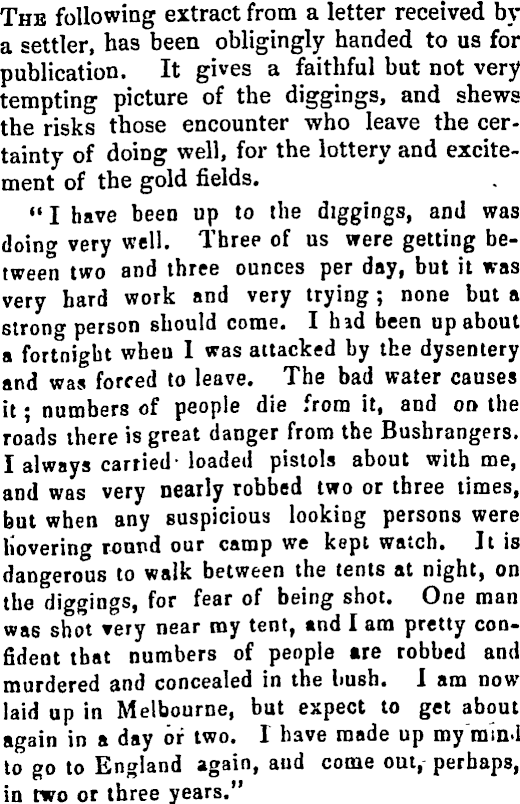 The following extract from a letter received by a settler, has been obligingly handed to us for publication. It gives a faithful but not very tempting picture of the diggings, and shews the risks those encounter who leave the certainty of doing well, for the lottery and excitement of the gold fields.

"I have been up to the diggings, and was doing very well. Three of us were getting between two and three ounces per day, but it was very hard work and very trying; none but a strong person should come. I had been up about a fortnight when I was attacked by the dysentery and was forced to leave. The bad water causes it; numbers of people die from it, and on the roads there is great danger from the Bushrangers. I always carried loaded pistols about with me, and was very nearly robbed two or three times, but when any suspicious looking persons were hovering round our camp we kept watch. It is dangerous to walk between the tents at night, on the diggings, for fear of being shot. One man was shot very near my tent, and I am pretty confident that numbers of people are robbed and murdered and concealed in the bush. I am now laid up in Melbourne, but expect to get about again in a day or two. I have made up my mind to go to England again, and come out, perhaps, in two or three years."